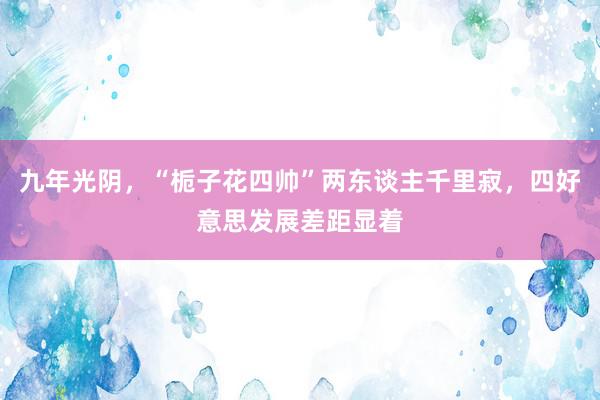 九年光阴，“栀子花四帅”两东谈主千里寂，四好意思发展差距显着